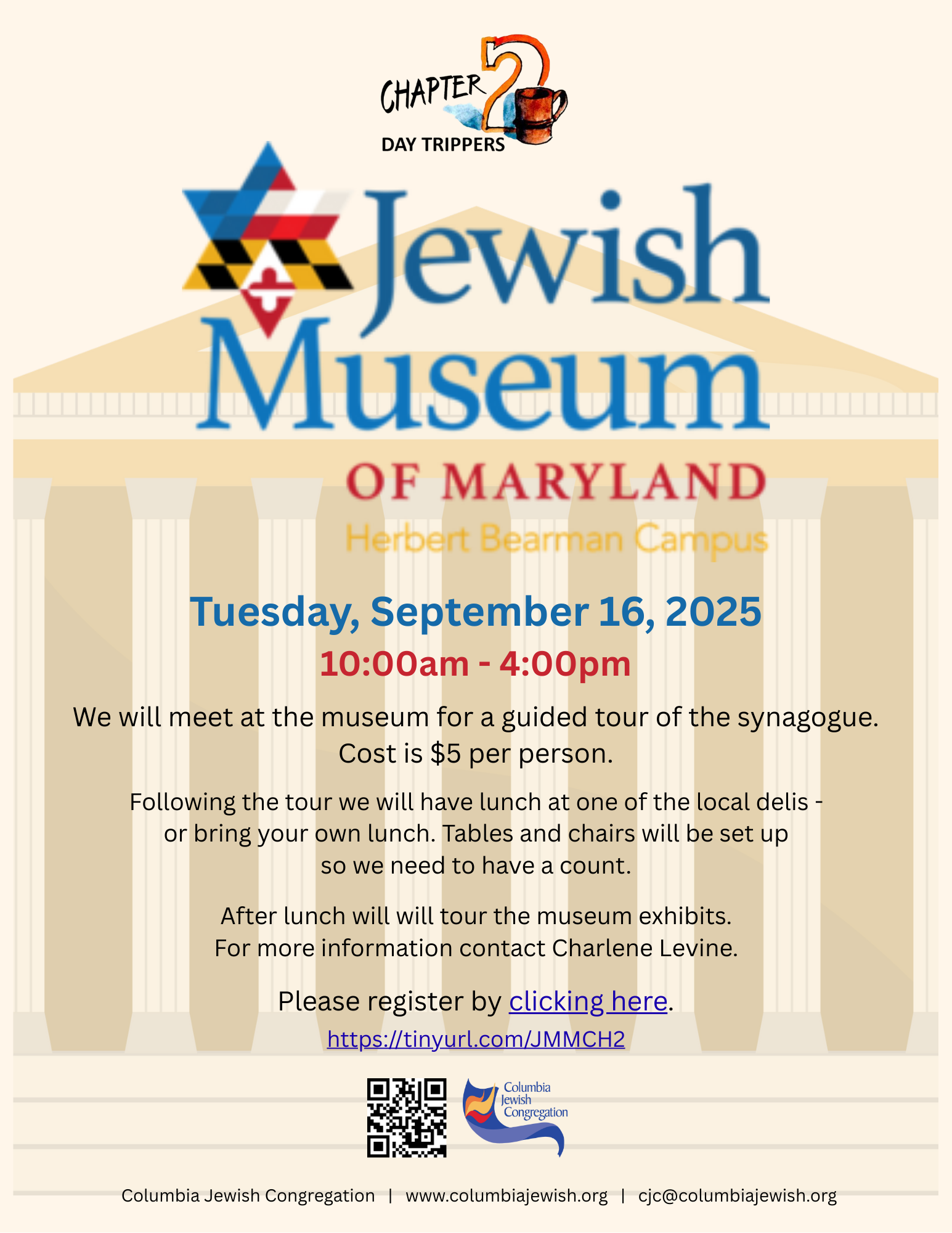 CHAPTER 2
DAY TRIPPERS

Jewish Museum
OF MARYLAND
Herbert Bearman Campus

Tuesday, September 16, 2025
10:00am - 4:00pm

We will meet at the museum for a guided tour of the synagogue. Cost is $5 per person.

Following the tour we will have lunch at one of the local delis - or bring your own lunch. Tables and chairs will be set up so we need to have a count.

After lunch will will tour the museum exhibits. For more information contact Charlene Levine.

Please register by clicking here.
https://tinyurl.com/JMMCH2

Columbia Jewish Congregation

Columbia Jewish Congregation | www.columbiajewish.org | cjc@columbiajewish.org